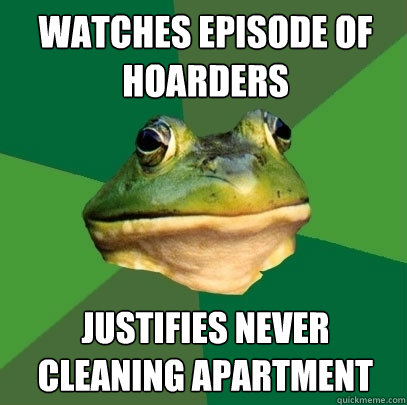 WATCHES EPISODE OF HOARDERS

JUSTIFIES NEVER CLEANING APARTMENT

quickmeme.com